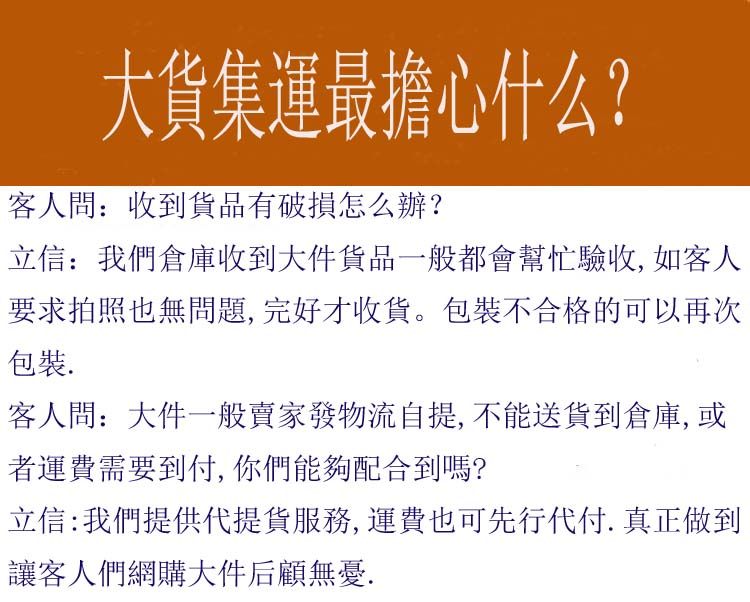 大貨集運最擔心什么?

客人問：收到貨品有破損怎么辦?

立信：我們倉庫收到大件貨品一般都會幫忙驗收,如客人要求拍照也無問題,完好才收貨。包裝不合格的可以再次包裝.

客人問：大件一般賣家發物流自提,不能送貨到倉庫,或者運費需要到付,你們能夠配合到嗎?

立信:我們提供代提貨服務,運費也可先行代付.真正做到讓客人們網購大件后顧無憂.